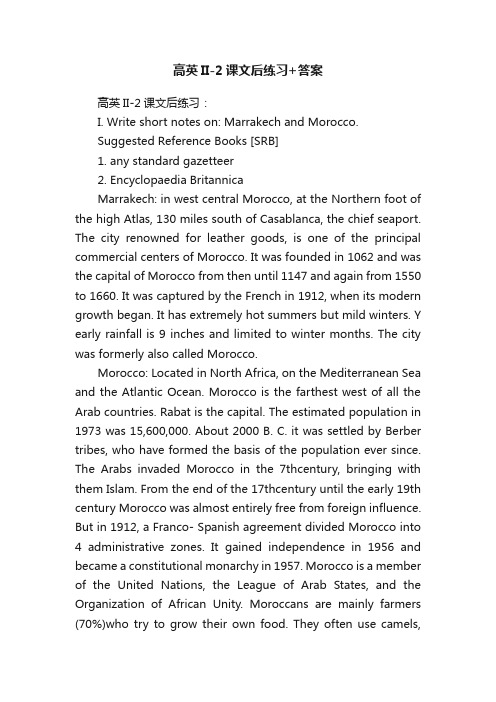 高英II-2课文后练习+答案

高英II-2课文后练习：

I. Write short notes on: Marrakech and Morocco.

Suggested Reference Books [SRB]

1. any standard gazetteer

2. Encyclopaedia Britannica

Marrakech: in west central Morocco, at the Northern foot of the high Atlas, 130 miles south of Casablanca, the chief seaport. The city renowned for leather goods, is one of the principal commercial centers of Morocco. It was founded in 1062 and was the capital of Morocco from then until 1147 and again from 1550 to 1660. It was captured by the French in 1912, when its modern growth began. It has extremely hot summers but mild winters. Y early rainfall is 9 inches and limited to winter months. The city was formerly also called Morocco.

Morocco: Located in North Africa, on the Mediterranean Sea and the Atlantic Ocean. Morocco is the farthest west of all the Arab countries. Rabat is the capital. The estimated population in 1973 was 15,600,000. About 2000 B. C. it was settled by Berber tribes, who have formed the basis of the population ever since. The Arabs invaded Morocco in the 7thcentury, bringing with them Islam. From the end of the 17thcentury until the early 19th century Morocco was almost entirely free from foreign influence. But in 1912, a Franco- Spanish agreement divided Morocco into 4 administrative zones. It gained independence in 1956 and became a constitutional monarchy in 1957. Morocco is a member of the United Nations, the League of Arab States, and the Organization of African Unity. Moroccans are mainly farmers (70%)who try to grow their own food. They often use camels,